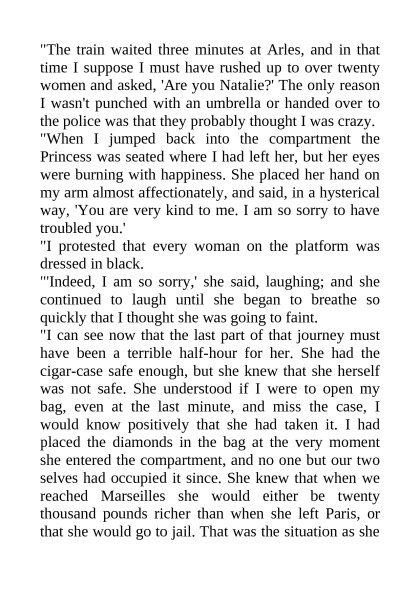 "The train waited three minutes at Arles, and in that time I suppose I must have rushed up to over twenty women and asked, 'Are you Natalie?' The only reason I wasn't punched with an umbrella or handed over to the police was that they probably thought I was crazy.

"When I jumped back into the compartment the Princess was seated where I had left her, but her eyes were burning with happiness. She placed her hand on my arm almost affectionately, and said, in a hysterical way, 'You are very kind to me. I am so sorry to have troubled you.'

"I protested that every woman on the platform was dressed in black.

"'Indeed, I am so sorry,' she said, laughing; and she continued to laugh until she began to breathe so quickly that I thought she was going to faint.

"I can see now that the last part of that journey must have been a terrible half-hour for her. She had the cigar-case safe enough, but she knew that she herself was not safe. She understood if I were to open my bag, even at the last minute, and miss the case, I would know positively that she had taken it. I had placed the diamonds in the bag at the very moment she entered the compartment, and no one but our two selves had occupied it since. She knew that when we reached Marseilles she would either be twenty thousand pounds richer than when she left Paris, or that she would go to jail. That was the situation as she